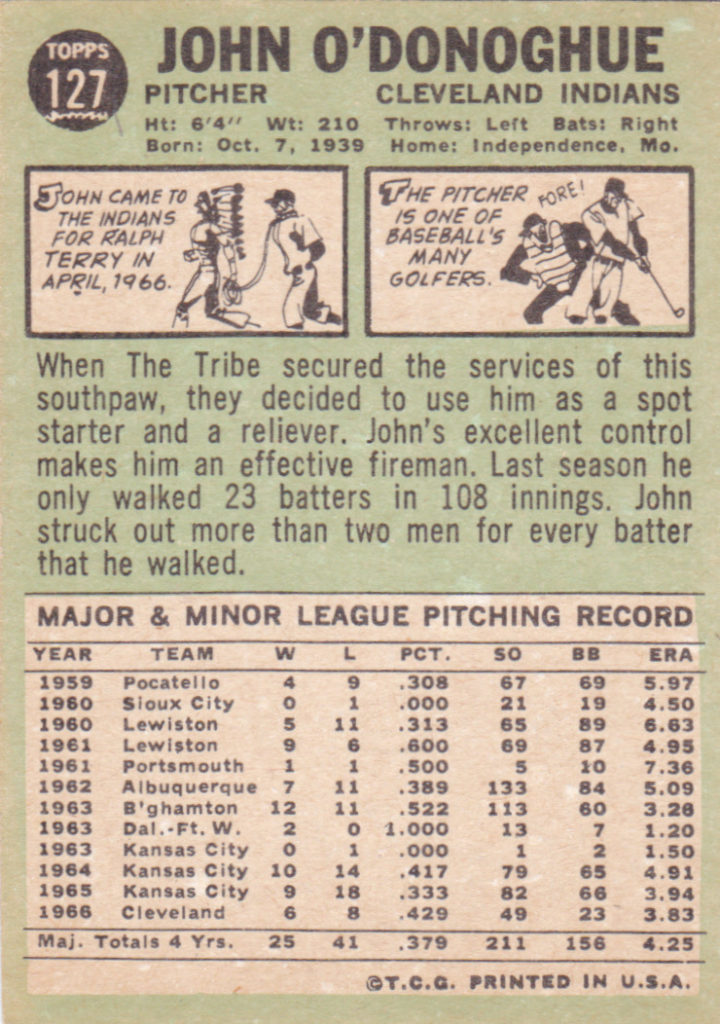 TOPPS
127

JOHN O'DONOGHUE
PITCHER CLEVELAND INDIANS
Ht: 6'4" Wt: 210 Throws: Left Bats: Right
Born: Oct. 7, 1939 Home: Independence, Mo.

JOHN CAME TO THE INDIANS FOR RALPH TERRY IN APRIL, 1966.

THE PITCHER IS ONE OF BASEBALL'S MANY GOLFERS.

FORE!

When The Tribe secured the services of this southpaw, they decided to use him as a spot starter and a reliever. John's excellent control makes him an effective fireman. Last season he only walked 23 batters in 108 innings. John struck out more than two men for every batter that he walked.

MAJOR & MINOR LEAGUE PITCHING RECORD

| YEAR | TEAM | W | L | PCT. | SO | BB | ERA |
|---|---|---|---|---|---|---|---|
| 1959 | Pocatello | 4 | 9 | .308 | 67 | 69 | 5.97 |
| 1960 | Sioux City | 0 | 1 | .000 | 21 | 19 | 4.50 |
| 1960 | Lewiston | 5 | 11 | .313 | 65 | 89 | 6.63 |
| 1961 | Lewiston | 9 | 6 | .600 | 69 | 87 | 4.95 |
| 1961 | Portsmouth | 1 | 1 | .500 | 5 | 10 | 7.36 |
| 1962 | Albuquerque | 7 | 11 | .389 | 133 | 84 | 5.09 |
| 1963 | B'ghamton | 12 | 11 | .522 | 113 | 60 | 3.28 |
| 1963 | Dal.-Ft. W. | 2 | 0 | 1.000 | 13 | 7 | 1.20 |
| 1963 | Kansas City | 0 | 1 | .000 | 1 | 2 | 1.50 |
| 1964 | Kansas City | 10 | 14 | .417 | 79 | 65 | 4.91 |
| 1965 | Kansas City | 9 | 18 | .333 | 82 | 66 | 3.94 |
| 1966 | Cleveland | 6 | 8 | .429 | 49 | 23 | 3.83 |
| Maj. Totals 4 Yrs. | | 25 | 41 | .379 | 211 | 156 | 4.25 |

©T.C.G. PRINTED IN U.S.A.